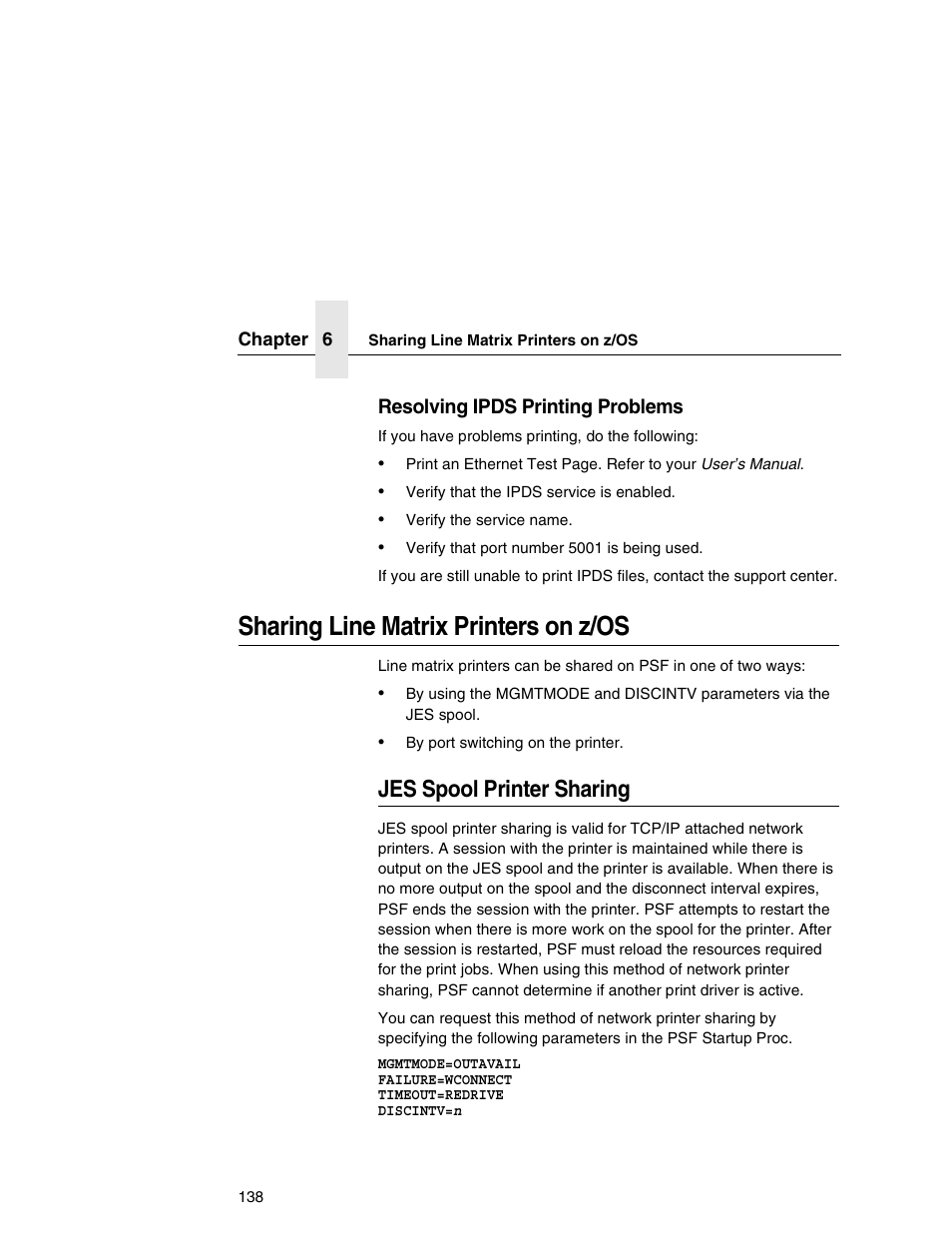 Chapter 6 Sharing Line Matrix Printers on z/OS

Resolving IPDS Printing Problems

If you have problems printing, do the following:

• Print an Ethernet Test Page. Refer to your User's Manual.

• Verify that the IPDS service is enabled.

• Verify the service name.

• Verify that port number 5001 is being used.

If you are still unable to print IPDS files, contact the support center.

Sharing Line Matrix Printers on z/OS

Line matrix printers can be shared on PSF in one of two ways:

• By using the MGMTMODE and DISCINTV parameters via the JES spool.

• By port switching on the printer.

JES Spool Printer Sharing

JES spool printer sharing is valid for TCP/IP attached network printers. A session with the printer is maintained while there is output on the JES spool and the printer is available. When there is no more output on the spool and the disconnect interval expires, PSF ends the session with the printer. PSF attempts to restart the session when there is more work on the spool for the printer. After the session is restarted, PSF must reload the resources required for the print jobs. When using this method of network printer sharing, PSF cannot determine if another print driver is active.

You can request this method of network printer sharing by specifying the following parameters in the PSF Startup Proc.

MGMTMODE=OUTAVAIL
FAILURE=WCONNECT
TIMEOUT=REDRIVE
DISCINTV=n

138